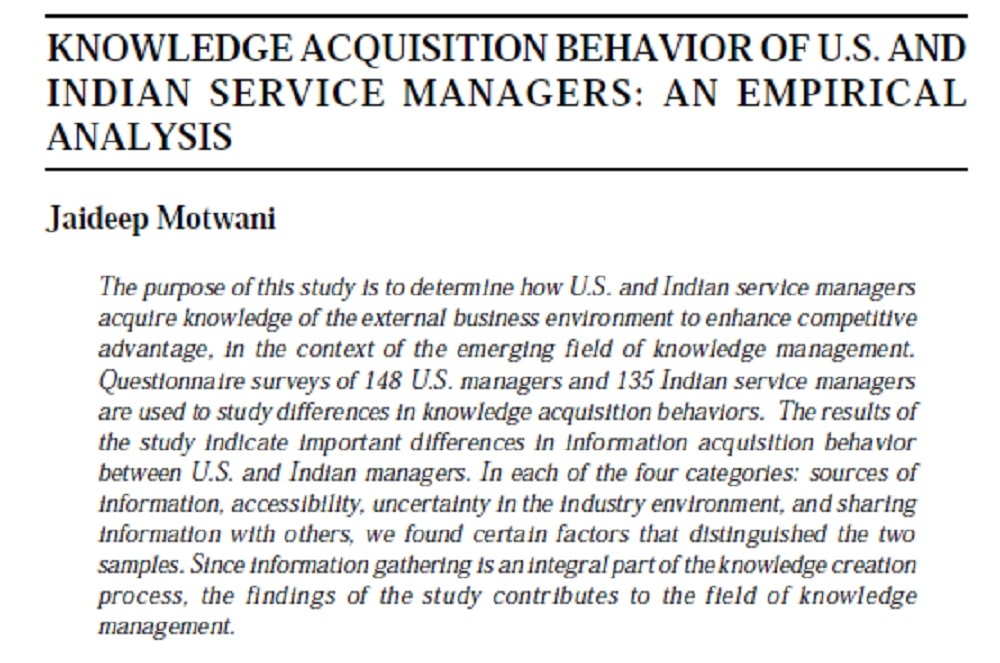 KNOWLEDGE ACQUISITION BEHAVIOR OF U.S. AND INDIAN SERVICE MANAGERS: AN EMPIRICAL ANALYSIS

Jaideep Motwani

The purpose of this study is to determine how U.S. and Indian service managers acquire knowledge of the external business environment to enhance competitive advantage, in the context of the emerging field of knowledge management. Questionnaire surveys of 148 U.S. managers and 135 Indian service managers are used to study differences in knowledge acquisition behaviors. The results of the study indicate important differences in information acquisition behavior between U.S. and Indian managers. In each of the four categories: sources of information, accessibility, uncertainty in the industry environment, and sharing information with others, we found certain factors that distinguished the two samples. Since information gathering is an integral part of the knowledge creation process, the findings of the study contributes to the field of knowledge management.